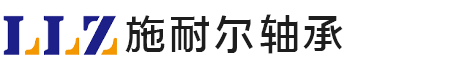 LLZ 施耐尔轴承